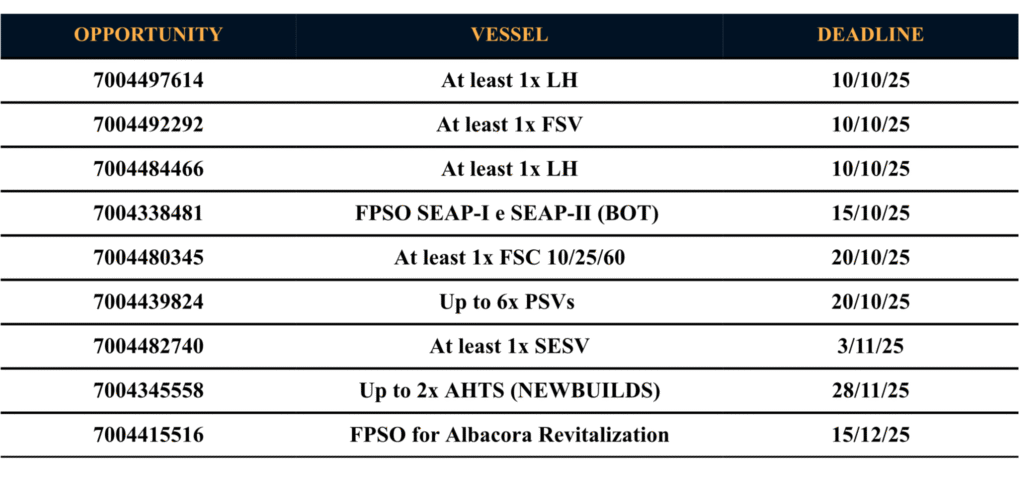 | OPPORTUNITY | VESSEL | DEADLINE |
|---|---|---|
| 7004497614 | At least 1x LH | 10/10/25 |
| 7004492292 | At least 1x FSV | 10/10/25 |
| 7004484466 | At least 1x LH | 10/10/25 |
| 7004338481 | FPSO SEAP-I e SEAP-II (BOT) | 15/10/25 |
| 7004480345 | At least 1x FSC 10/25/60 | 20/10/25 |
| 7004439824 | Up to 6x PSVs | 20/10/25 |
| 7004482740 | At least 1x SESV | 3/11/25 |
| 7004345558 | Up to 2x AHTS (NEWBUILDS) | 28/11/25 |
| 7004415516 | FPSO for Albacora Revitalization | 15/12/25 |